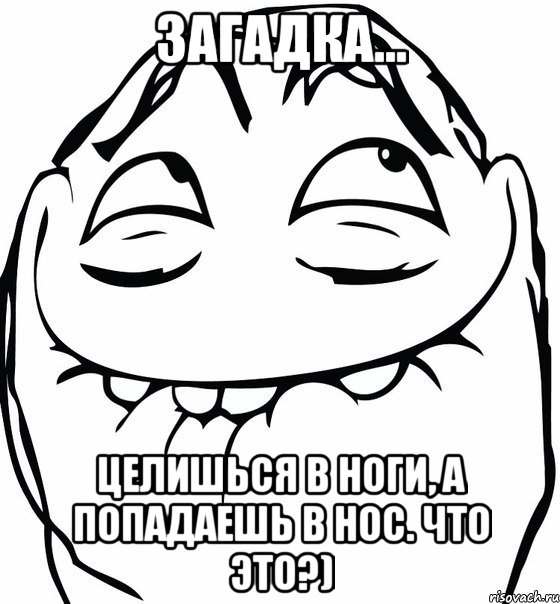 ЗАГАДКА...

ЦЕЛИШЬСЯ В НОГИ, А ПОПАДАЕШЬ В НОС. ЧТО ЭТО?)

risovach.ru